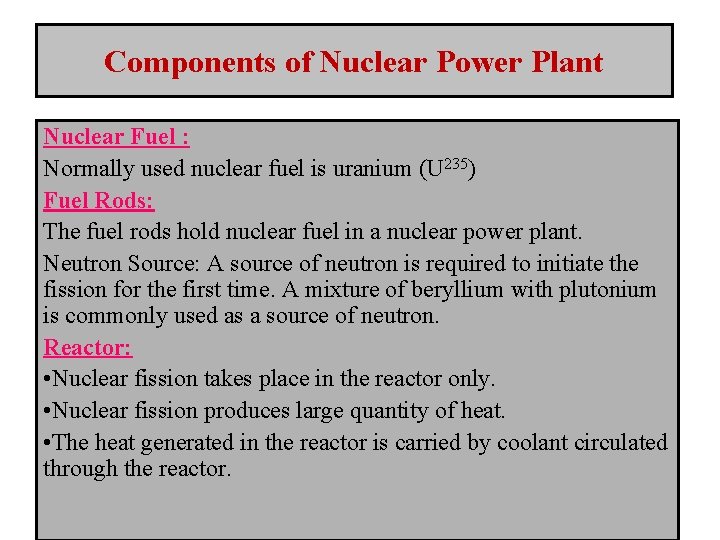 Components of Nuclear Power Plant

Nuclear Fuel :

Normally used nuclear fuel is uranium ($U^{235}$)

Fuel Rods:

The fuel rods hold nuclear fuel in a nuclear power plant.

Neutron Source: A source of neutron is required to initiate the fission for the first time. A mixture of beryllium with plutonium is commonly used as a source of neutron.

Reactor:

•Nuclear fission takes place in the reactor only.

•Nuclear fission produces large quantity of heat.

•The heat generated in the reactor is carried by coolant circulated through the reactor.